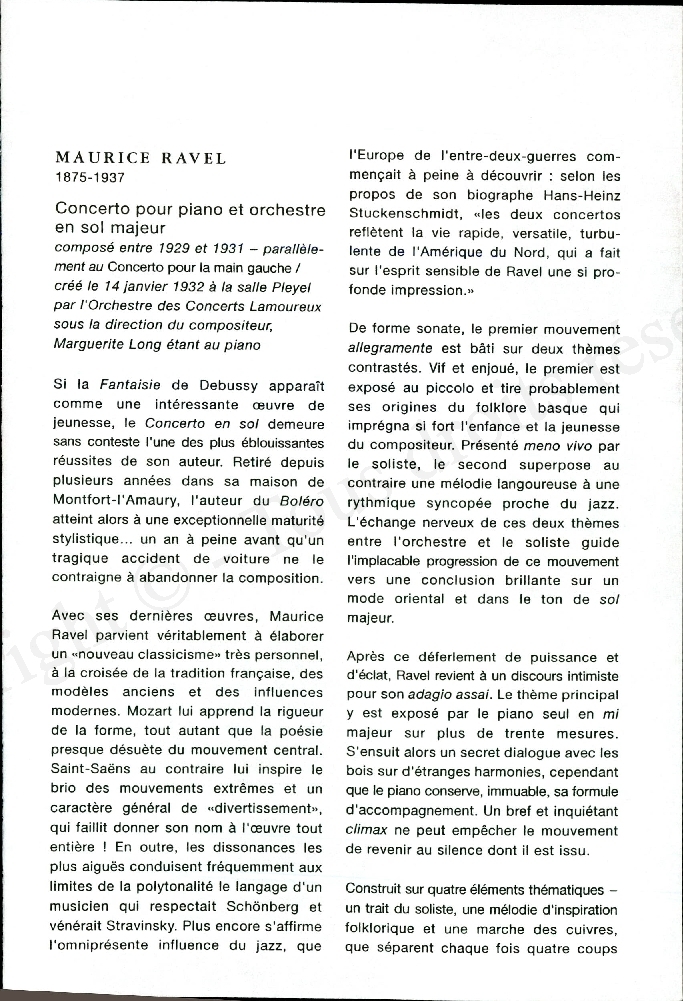 MAURICE RAVEL
1875-1937

Concerto pour piano et orchestre en sol majeur
composé entre 1929 et 1931 – parallèlement au Concerto pour la main gauche / créé le 14 janvier 1932 à la salle Pleyel par l'Orchestre des Concerts Lamoureux sous la direction du compositeur, Marguerite Long étant au piano

Si la Fantaisie de Debussy apparaît comme une intéressante œuvre de jeunesse, le Concerto en sol demeure sans conteste l'une des plus éblouissantes réussites de son auteur. Retiré depuis plusieurs années dans sa maison de Montfort-l'Amaury, l'auteur du Boléro atteint alors à une exceptionnelle maturité stylistique... un an à peine avant qu'un tragique accident de voiture ne le contraigne à abandonner la composition.

Avec ses dernières œuvres, Maurice Ravel parvient véritablement à élaborer un «nouveau classicisme» très personnel, à la croisée de la tradition française, des modèles anciens et des influences modernes. Mozart lui apprend la rigueur de la forme, tout autant que la poésie presque désuète du mouvement central. Saint-Saëns au contraire lui inspire le brio des mouvements extrêmes et un caractère général de «divertissement», qui faillit donner son nom à l'œuvre tout entière ! En outre, les dissonances les plus aiguës conduisent fréquemment aux limites de la polytonalité le langage d'un musicien qui respectait Schönberg et vénérait Stravinsky. Plus encore s'affirme l'omniprésente influence du jazz, que l'Europe de l'entre-deux-guerres commençait à peine à découvrir : selon les propos de son biographe Hans-Heinz Stuckenschmidt, «les deux concertos reflètent la vie rapide, versatile, turbulente de l'Amérique du Nord, qui a fait sur l'esprit sensible de Ravel une si profonde impression.»

De forme sonate, le premier mouvement allegramente est bâti sur deux thèmes contrastés. Vif et enjoué, le premier est exposé au piccolo et tire probablement ses origines du folklore basque qui imprégna si fort l'enfance et la jeunesse du compositeur. Présenté meno vivo par le soliste, le second superpose au contraire une mélodie langoureuse à une rythmique syncopée proche du jazz. L'échange nerveux de ces deux thèmes entre l'orchestre et le soliste guide l'implacable progression de ce mouvement vers une conclusion brillante sur un mode oriental et dans le ton de sol majeur.

Après ce déferlement de puissance et d'éclat, Ravel revient à un discours intimiste pour son adagio assai. Le thème principal y est exposé par le piano seul en mi majeur sur plus de trente mesures. S'ensuit alors un secret dialogue avec les bois sur d'étranges harmonies, cependant que le piano conserve, immuable, sa formule d'accompagnement. Un bref et inquiétant climax ne peut empêcher le mouvement de revenir au silence dont il est issu.

Construit sur quatre éléments thématiques – un trait du soliste, une mélodie d'inspiration folklorique et une marche des cuivres, que séparent chaque fois quatre coups